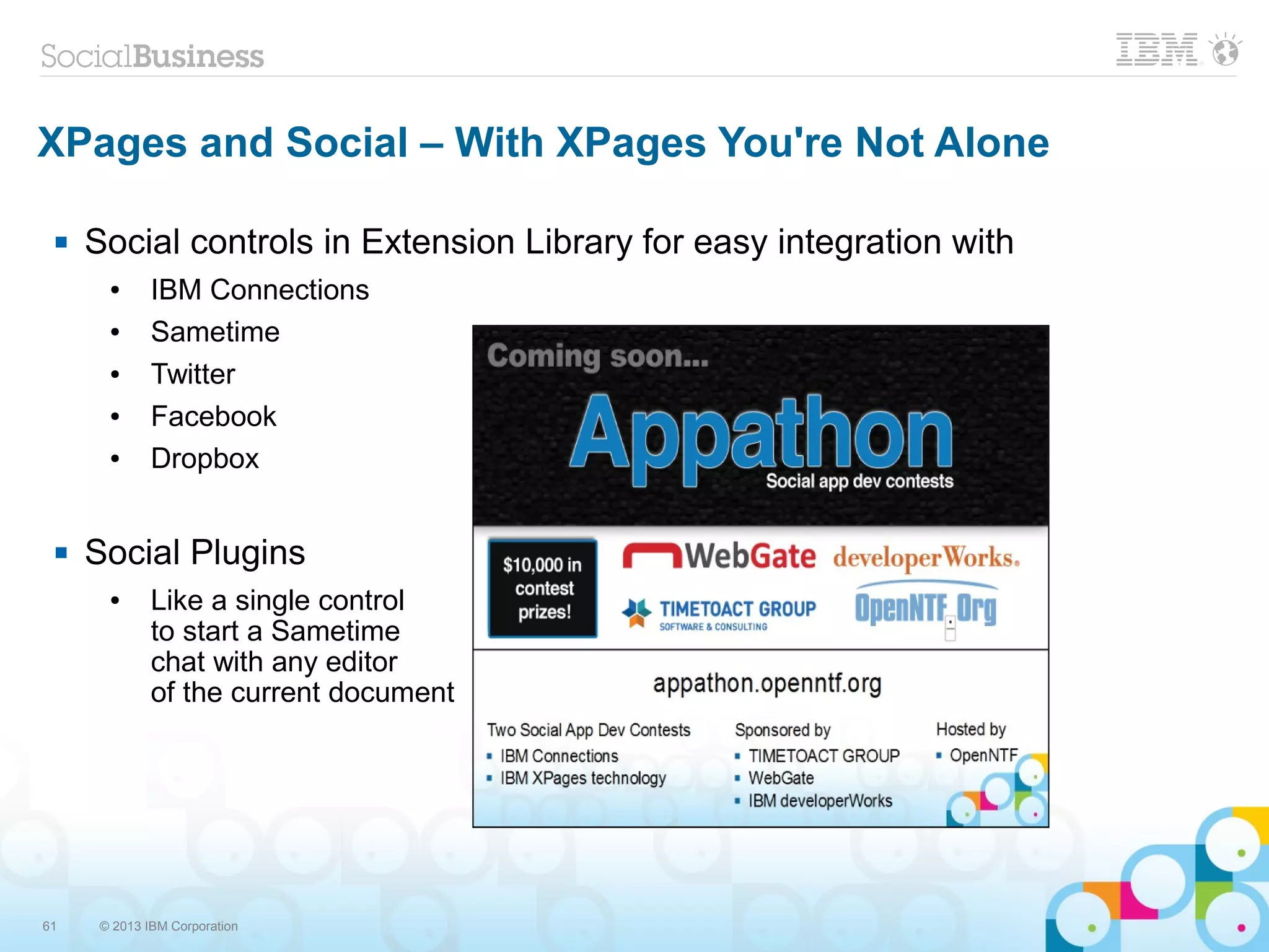 SocialBusiness

IBM

XPages and Social – With XPages You're Not Alone

▪ Social controls in Extension Library for easy integration with

• IBM Connections
• Sametime
• Twitter
• Facebook
• Dropbox

▪ Social Plugins

• Like a single control to start a Sametime chat with any editor of the current document

Coming soon...

Appathon

Social app dev contests

$10,000 in contest prizes!

WebGate

developerWorks.

TIMETOACT GROUP
SOFTWARE & CONSULTING

OpenNTF.Org

appathon.openntf.org

Two Social App Dev Contests
▪ IBM Connections
▪ IBM XPages technology

Sponsored by
▪ TIMETOACT GROUP
▪ WebGate
▪ IBM developerWorks

Hosted by
▪ OpenNTF

61 © 2013 IBM Corporation